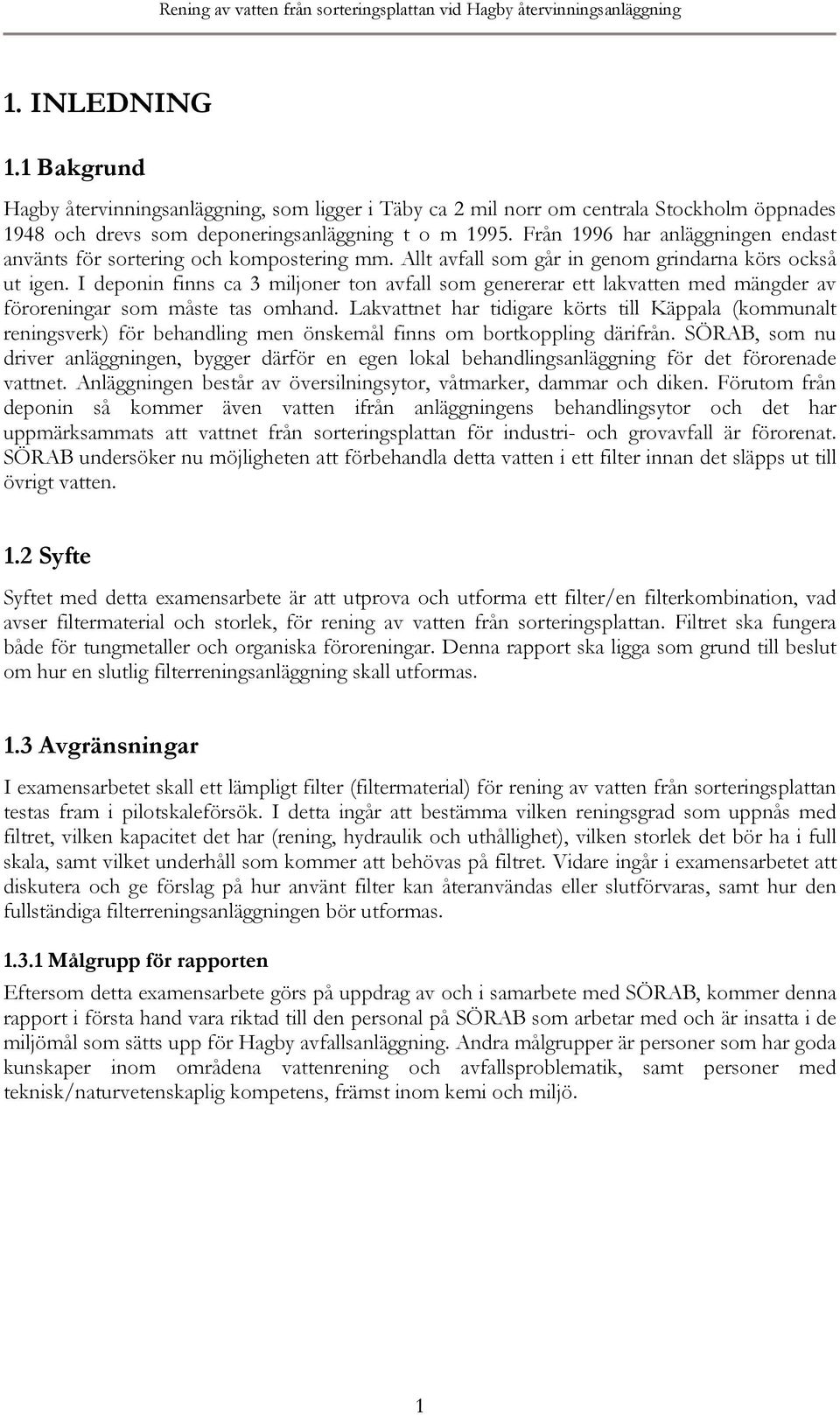 Rening av vatten från sorteringsplattan vid Hagby återvinningsanläggning

1. INLEDNING

1.1 Bakgrund

Hagby återvinningsanläggning, som ligger i Täby ca 2 mil norr om centrala Stockholm öppnades 1948 och drevs som deponeringsanläggning t o m 1995. Från 1996 har anläggningen endast använts för sortering och kompostering mm. Allt avfall som går in genom grindarna körs också ut igen. I deponin finns ca 3 miljoner ton avfall som genererar ett lakvatten med mängder av föroreningar som måste tas omhand. Lakvattnet har tidigare körts till Käppala (kommunalt reningsverk) för behandling men önskemål finns om bortkoppling därifrån. SÖRAB, som nu driver anläggningen, bygger därför en egen lokal behandlingsanläggning för det förorenade vattnet. Anläggningen består av översilningsytor, våtmarker, dammar och diken. Förutom från deponin så kommer även vatten ifrån anläggningens behandlingsytor och det har uppmärksammats att vattnet från sorteringsplattan för industri- och grovavfall är förorenat. SÖRAB undersöker nu möjligheten att förbehandla detta vatten i ett filter innan det släpps ut till övrigt vatten.

1.2 Syfte

Syftet med detta examensarbete är att utprova och utforma ett filter/en filterkombination, vad avser filtermaterial och storlek, för rening av vatten från sorteringsplattan. Filtret ska fungera både för tungmetaller och organiska föroreningar. Denna rapport ska ligga som grund till beslut om hur en slutlig filterreningsanläggning skall utformas.

1.3 Avgränsningar

I examensarbetet skall ett lämpligt filter (filtermaterial) för rening av vatten från sorteringsplattan testas fram i pilotskaleförsök. I detta ingår att bestämma vilken reningsgrad som uppnås med filtret, vilken kapacitet det har (rening, hydraulik och uthållighet), vilken storlek det bör ha i full skala, samt vilket underhåll som kommer att behövas på filtret. Vidare ingår i examensarbetet att diskutera och ge förslag på hur använt filter kan återanvändas eller slutförvaras, samt hur den fullständiga filterreningsanläggningen bör utformas.

1.3.1 Målgrupp för rapporten

Eftersom detta examensarbete görs på uppdrag av och i samarbete med SÖRAB, kommer denna rapport i första hand vara riktad till den personal på SÖRAB som arbetar med och är insatta i de miljömål som sätts upp för Hagby avfallsanläggning. Andra målgrupper är personer som har goda kunskaper inom områdena vattenrening och avfallsproblematik, samt personer med teknisk/naturvetenskaplig kompetens, främst inom kemi och miljö.

1